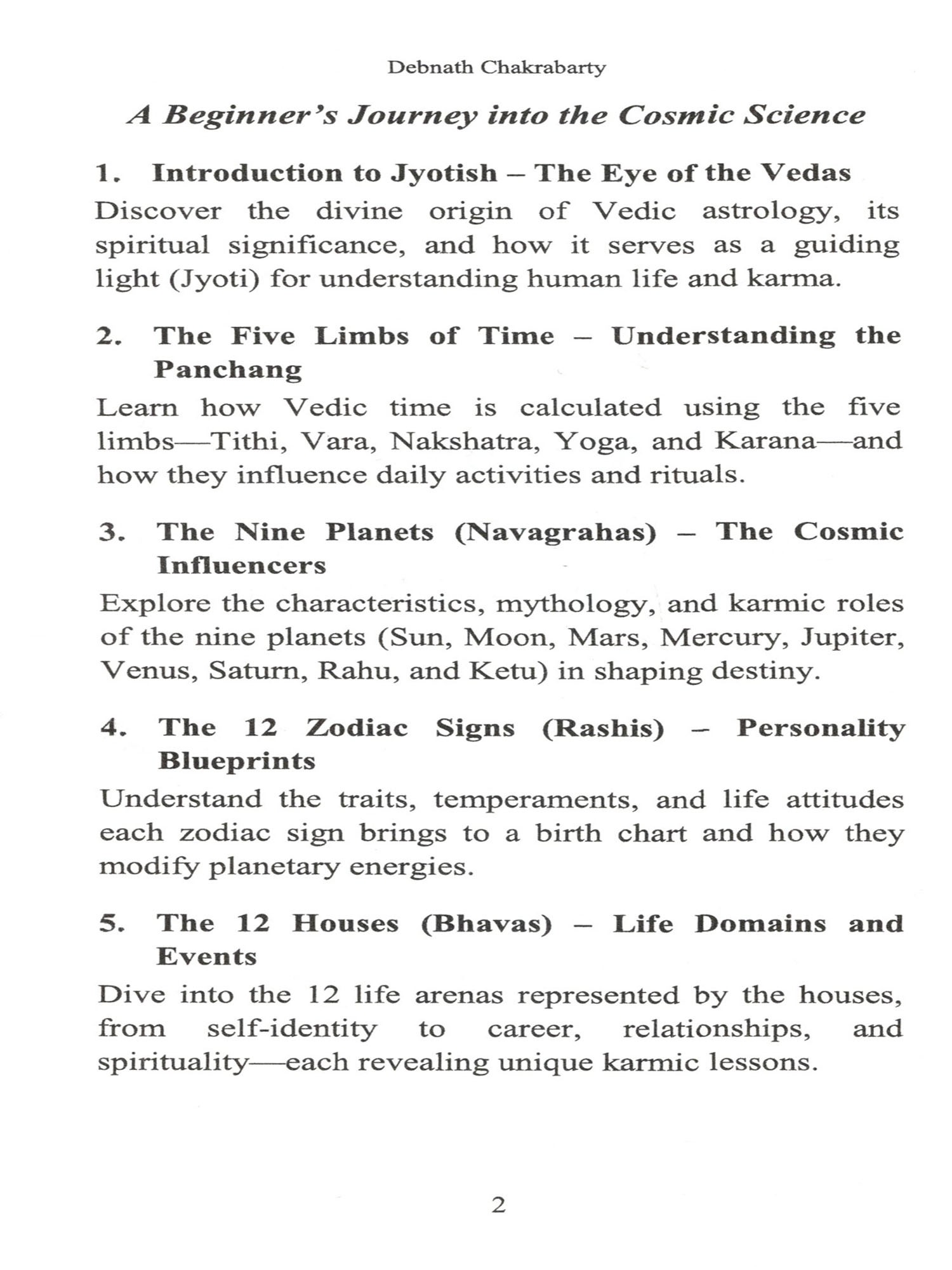 Debnath Chakrabarty

A Beginner's Journey into the Cosmic Science

1. Introduction to Jyotish – The Eye of the Vedas

Discover the divine origin of Vedic astrology, its spiritual significance, and how it serves as a guiding light (Jyoti) for understanding human life and karma.

2. The Five Limbs of Time – Understanding the Panchang

Learn how Vedic time is calculated using the five limbs—Tithi, Vara, Nakshatra, Yoga, and Karana—and how they influence daily activities and rituals.

3. The Nine Planets (Navagrahas) – The Cosmic Influencers

Explore the characteristics, mythology, and karmic roles of the nine planets (Sun, Moon, Mars, Mercury, Jupiter, Venus, Saturn, Rahu, and Ketu) in shaping destiny.

4. The 12 Zodiac Signs (Rashis) – Personality Blueprints

Understand the traits, temperaments, and life attitudes each zodiac sign brings to a birth chart and how they modify planetary energies.

5. The 12 Houses (Bhavas) – Life Domains and Events

Dive into the 12 life arenas represented by the houses, from self-identity to career, relationships, and spirituality—each revealing unique karmic lessons.

2